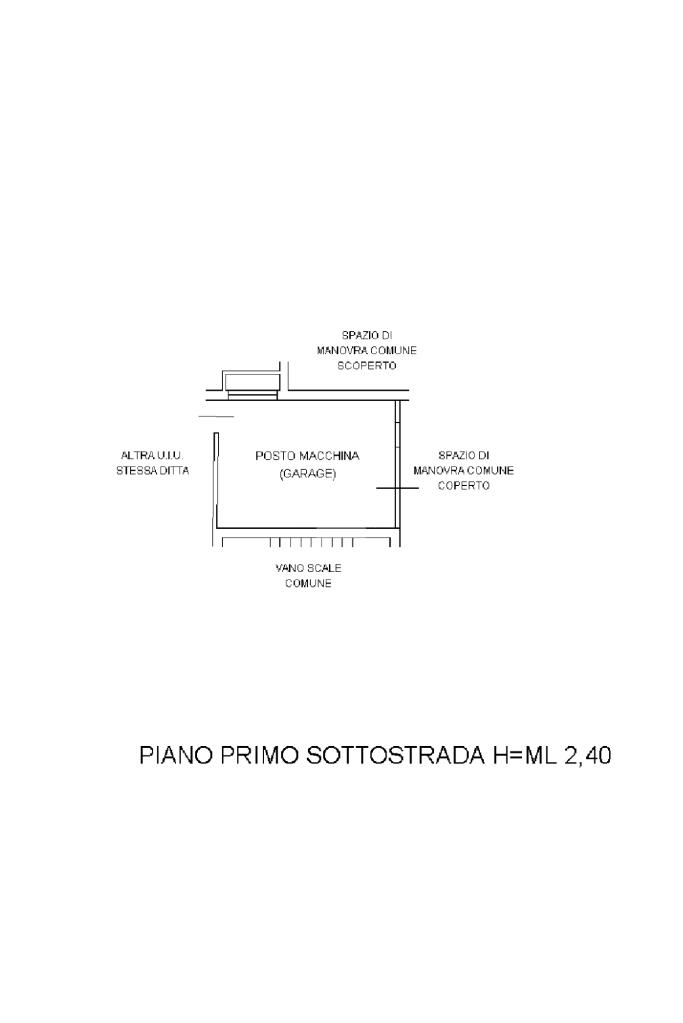 SPAZIO DI
MANOVRA COMUNE
SCOPERTO

ALTRA U.I.U.
STESSA DITTA

POSTO MACCHINA
(GARAGE)

SPAZIO DI
MANOVRA COMUNE
COPERTO

VANO SCALE
COMUNE

PIANO PRIMO SOTTOSTRADA H=ML 2,40